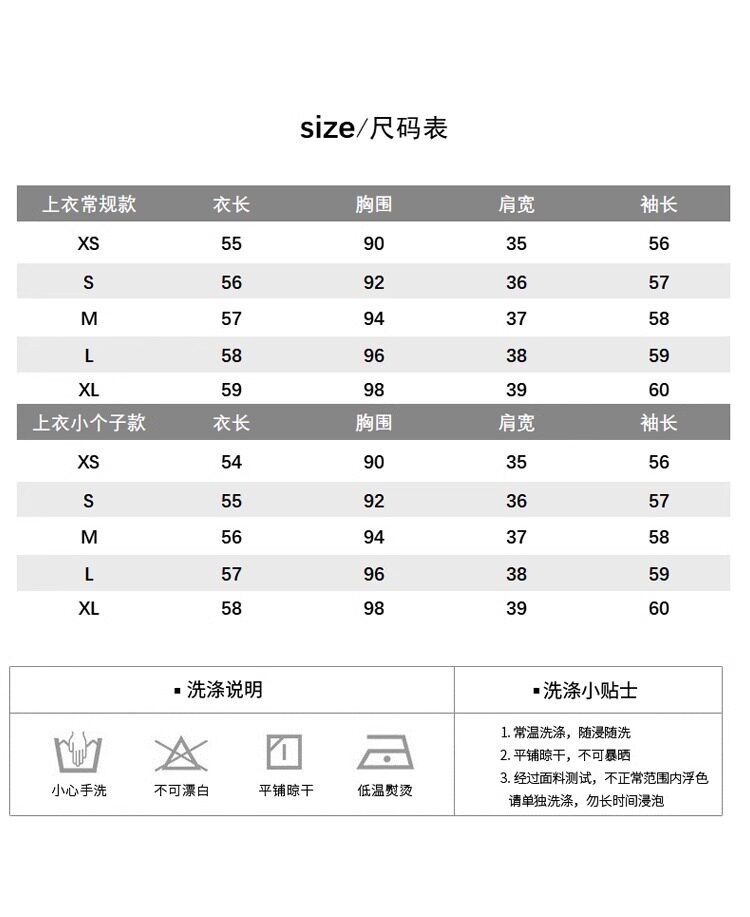 size/尺码表

| 上衣常规款 | 衣长 | 胸围 | 肩宽 | 袖长 |
|---|---|---|---|---|
| XS | 55 | 90 | 35 | 56 |
| S | 56 | 92 | 36 | 57 |
| M | 57 | 94 | 37 | 58 |
| L | 58 | 96 | 38 | 59 |
| XL | 59 | 98 | 39 | 60 |

| 上衣小个子款 | 衣长 | 胸围 | 肩宽 | 袖长 |
|---|---|---|---|---|
| XS | 54 | 90 | 35 | 56 |
| S | 55 | 92 | 36 | 57 |
| M | 56 | 94 | 37 | 58 |
| L | 57 | 96 | 38 | 59 |
| XL | 58 | 98 | 39 | 60 |

▪ 洗涤说明

小心手洗　不可漂白　平铺晾干　低温熨烫

▪ 洗涤小贴士

1. 常温洗涤，随浸随洗
2. 平铺晾干，不可暴晒
3. 经过面料测试，不正常范围内浮色请单独洗涤，勿长时间浸泡